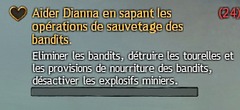 Aider Dianna en sapant les opérations de sauvetage des bandits.

(24)

Eliminer les bandits, détruire les tourelles et les provisions de nourriture des bandits, désactiver les explosifs miniers.